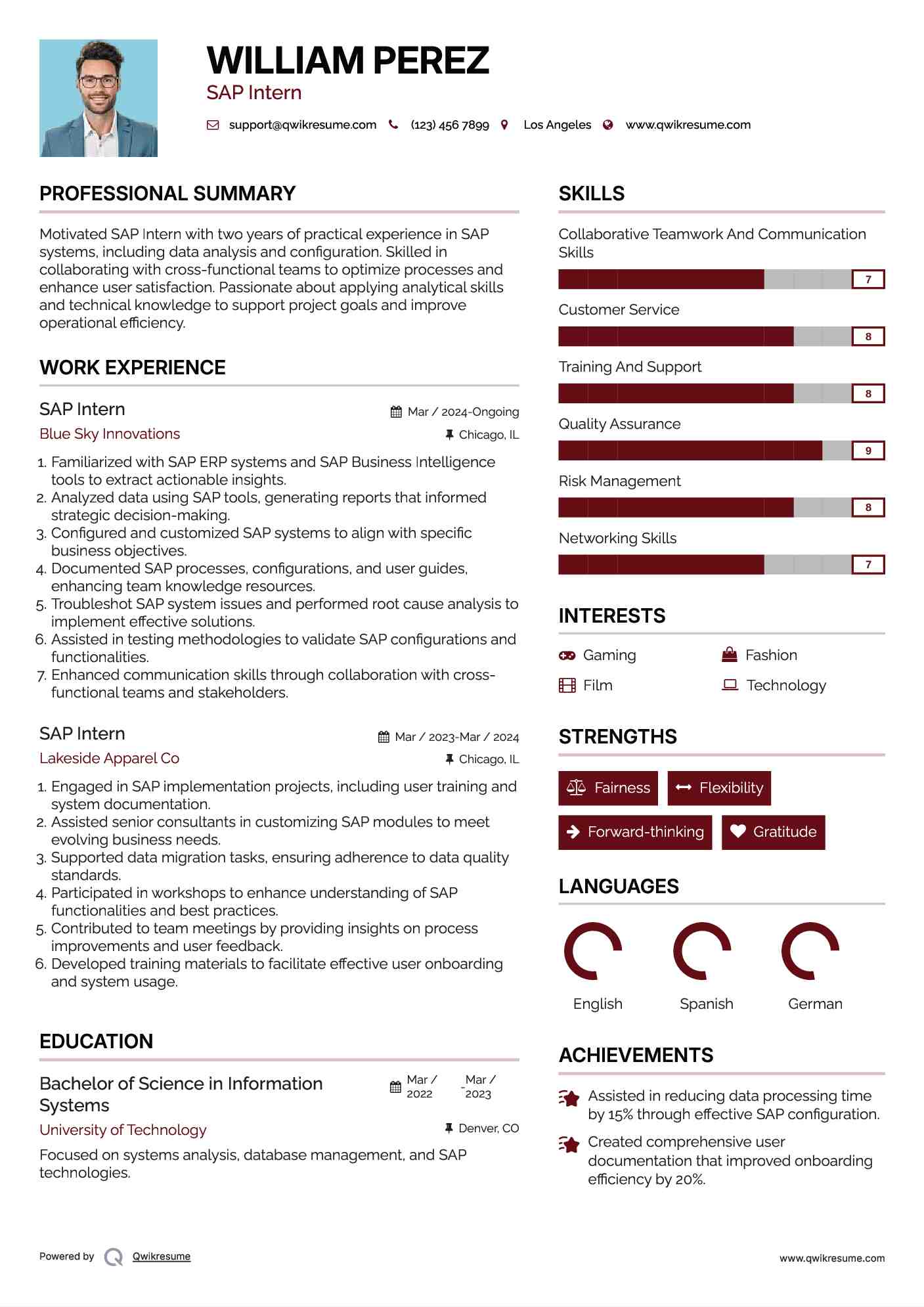 WILLIAM PEREZ
SAP Intern

support@qwikresume.com (123) 456 7899 Los Angeles www.qwikresume.com

PROFESSIONAL SUMMARY

Motivated SAP Intern with two years of practical experience in SAP systems, including data analysis and configuration. Skilled in collaborating with cross-functional teams to optimize processes and enhance user satisfaction. Passionate about applying analytical skills and technical knowledge to support project goals and improve operational efficiency.

WORK EXPERIENCE

SAP Intern
Mar / 2024-Ongoing
Blue Sky Innovations
Chicago, IL

1. Familiarized with SAP ERP systems and SAP Business Intelligence tools to extract actionable insights.
2. Analyzed data using SAP tools, generating reports that informed strategic decision-making.
3. Configured and customized SAP systems to align with specific business objectives.
4. Documented SAP processes, configurations, and user guides, enhancing team knowledge resources.
5. Troubleshot SAP system issues and performed root cause analysis to implement effective solutions.
6. Assisted in testing methodologies to validate SAP configurations and functionalities.
7. Enhanced communication skills through collaboration with cross-functional teams and stakeholders.

SAP Intern
Mar / 2023-Mar / 2024
Lakeside Apparel Co
Chicago, IL

1. Engaged in SAP implementation projects, including user training and system documentation.
2. Assisted senior consultants in customizing SAP modules to meet evolving business needs.
3. Supported data migration tasks, ensuring adherence to data quality standards.
4. Participated in workshops to enhance understanding of SAP functionalities and best practices.
5. Contributed to team meetings by providing insights on process improvements and user feedback.
6. Developed training materials to facilitate effective user onboarding and system usage.

EDUCATION

Bachelor of Science in Information Systems
Mar / 2022 - Mar / 2023
University of Technology
Denver, CO

Focused on systems analysis, database management, and SAP technologies.

SKILLS

Collaborative Teamwork And Communication Skills
7
Customer Service
8
Training And Support
8
Quality Assurance
9
Risk Management
8
Networking Skills
7

INTERESTS

Gaming
Fashion
Film
Technology

STRENGTHS

Fairness
Flexibility
Forward-thinking
Gratitude

LANGUAGES

English
Spanish
German

ACHIEVEMENTS

Assisted in reducing data processing time by 15% through effective SAP configuration.
Created comprehensive user documentation that improved onboarding efficiency by 20%.

Powered by Qwikresume
www.qwikresume.com